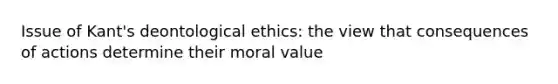 Issue of Kant's deontological ethics: the view that consequences of actions determine their moral value